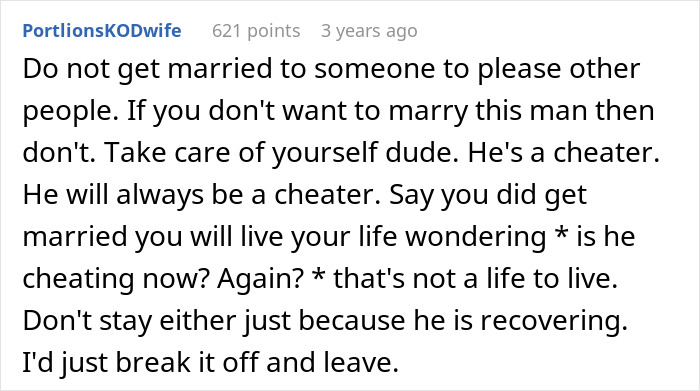 PortlionsKODwife 621 points 3 years ago

Do not get married to someone to please other people. If you don't want to marry this man then don't. Take care of yourself dude. He's a cheater. He will always be a cheater. Say you did get married you will live your life wondering * is he cheating now? Again? * that's not a life to live. Don't stay either just because he is recovering. I'd just break it off and leave.